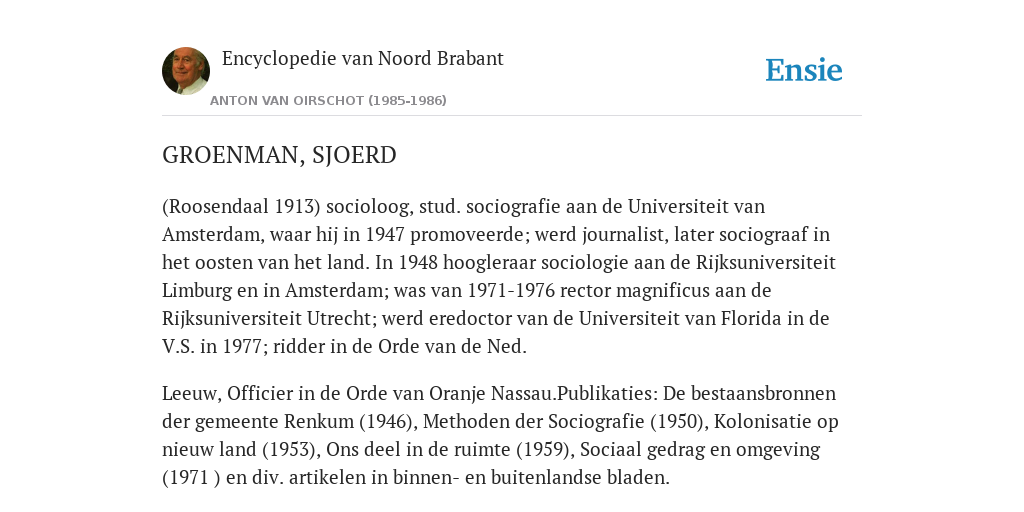 Encyclopedie van Noord Brabant

ANTON VAN OIRSCHOT (1985-1986)

Ensie

GROENMAN, SJOERD

(Roosendaal 1913) socioloog, stud. sociografie aan de Universiteit van Amsterdam, waar hij in 1947 promoveerde; werd journalist, later sociograaf in het oosten van het land. In 1948 hoogleraar sociologie aan de Rijksuniversiteit Limburg en in Amsterdam; was van 1971-1976 rector magnificus aan de Rijksuniversiteit Utrecht; werd eredoctor van de Universiteit van Florida in de V.S. in 1977; ridder in de Orde van de Ned.

Leeuw, Officier in de Orde van Oranje Nassau.Publikaties: De bestaansbronnen der gemeente Renkum (1946), Methoden der Sociografie (1950), Kolonisatie op nieuw land (1953), Ons deel in de ruimte (1959), Sociaal gedrag en omgeving (1971 ) en div. artikelen in binnen- en buitenlandse bladen.